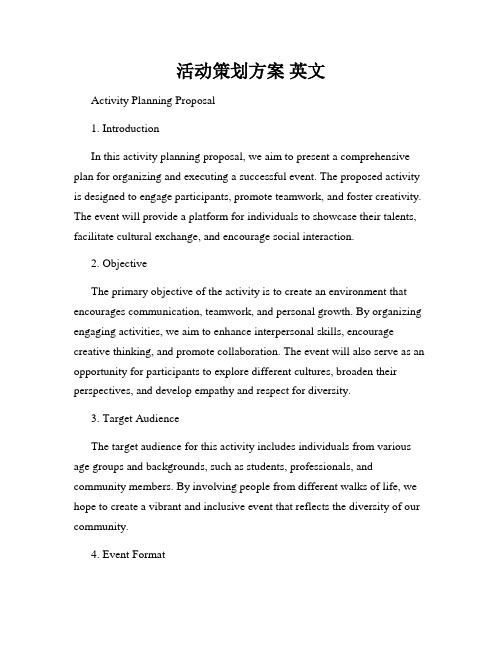 活动策划方案 英文

Activity Planning Proposal

1. Introduction

In this activity planning proposal, we aim to present a comprehensive plan for organizing and executing a successful event. The proposed activity is designed to engage participants, promote teamwork, and foster creativity. The event will provide a platform for individuals to showcase their talents, facilitate cultural exchange, and encourage social interaction.

2. Objective

The primary objective of the activity is to create an environment that encourages communication, teamwork, and personal growth. By organizing engaging activities, we aim to enhance interpersonal skills, encourage creative thinking, and promote collaboration. The event will also serve as an opportunity for participants to explore different cultures, broaden their perspectives, and develop empathy and respect for diversity.

3. Target Audience

The target audience for this activity includes individuals from various age groups and backgrounds, such as students, professionals, and community members. By involving people from different walks of life, we hope to create a vibrant and inclusive event that reflects the diversity of our community.

4. Event Format